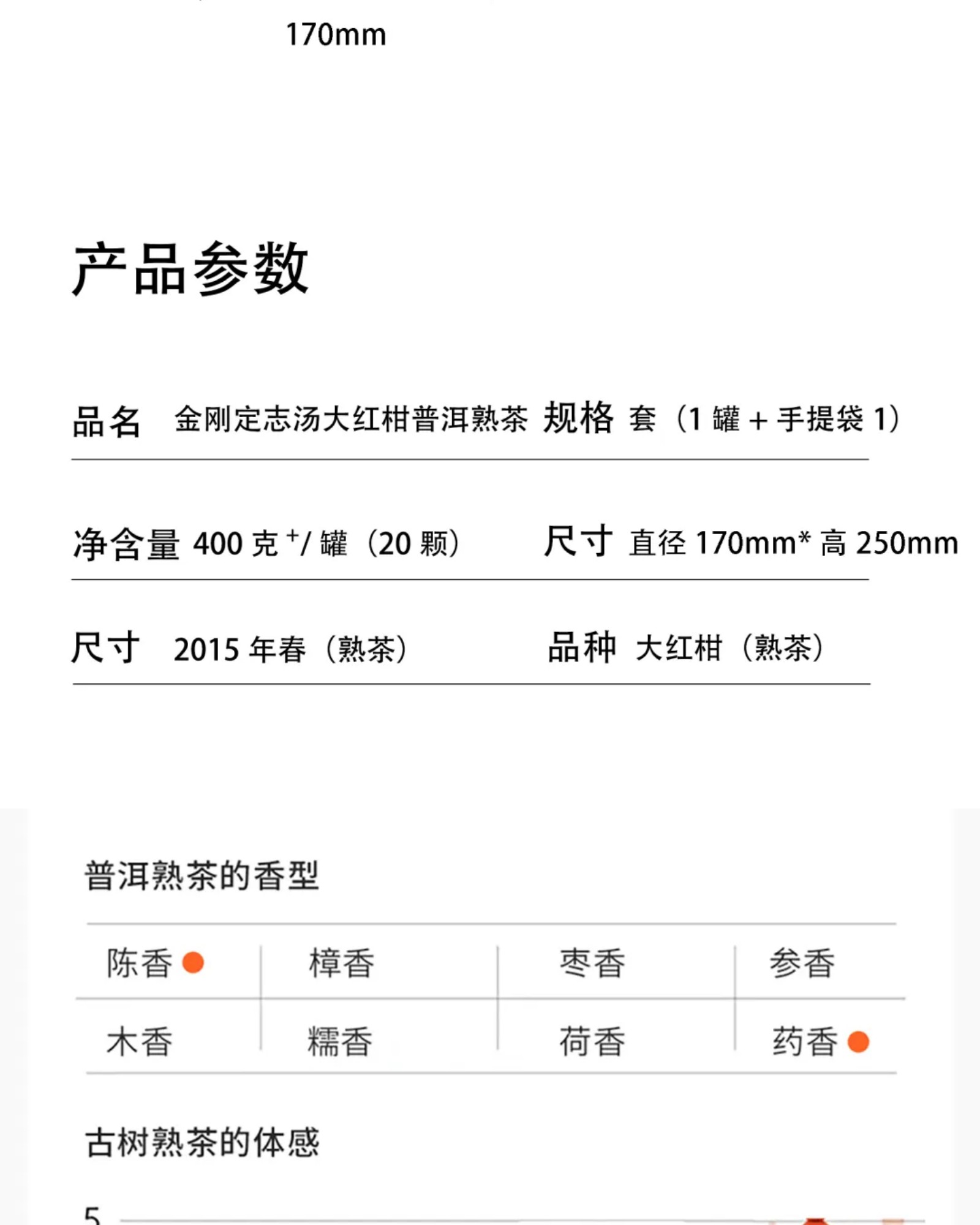 170mm

产品参数

品名 金刚定志汤大红柑普洱熟茶 规格 套（1罐+手提袋1）

净含量 400克$^{+}$/罐（20颗） 尺寸 直径170mm*高250mm

尺寸 2015年春（熟茶） 品种 大红柑（熟茶）

普洱熟茶的香型

| 陈香 | 樟香 | 枣香 | 参香 |
|---|---|---|---|
| 木香 | 糯香 | 荷香 | 药香 |

古树熟茶的体感

5